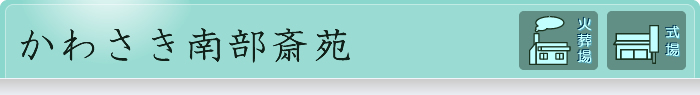 かわさき南部斎苑

火葬場

式場